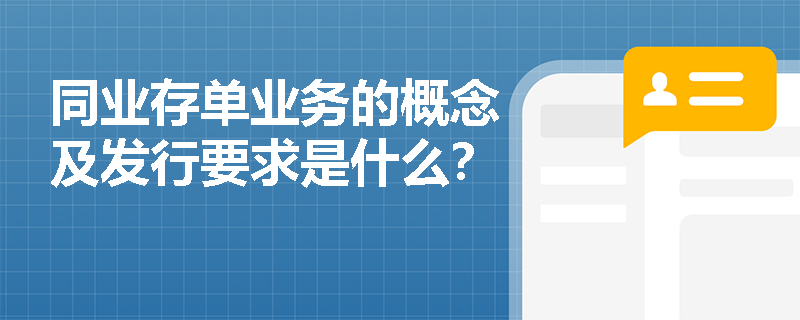 同业存单业务的概念及发行要求是什么?